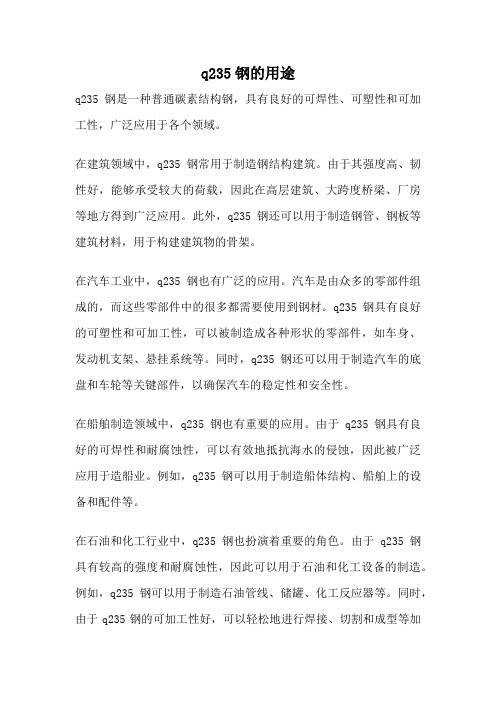 q235 钢的用途

q235 钢是一种普通碳素结构钢，具有良好的可焊性、可塑性和可加工性，广泛应用于各个领域。

在建筑领域中，q235 钢常用于制造钢结构建筑。由于其强度高、韧性好，能够承受较大的荷载，因此在高层建筑、大跨度桥梁、厂房等地方得到广泛应用。此外，q235 钢还可以用于制造钢管、钢板等建筑材料，用于构建建筑物的骨架。

在汽车工业中，q235 钢也有广泛的应用。汽车是由众多的零部件组成的，而这些零部件中的很多都需要使用到钢材。q235 钢具有良好的可塑性和可加工性，可以被制造成各种形状的零部件，如车身、发动机支架、悬挂系统等。同时，q235 钢还可以用于制造汽车的底盘和车轮等关键部件，以确保汽车的稳定性和安全性。

在船舶制造领域中，q235 钢也有重要的应用。由于 q235 钢具有良好的可焊性和耐腐蚀性，可以有效地抵抗海水的侵蚀，因此被广泛应用于造船业。例如，q235 钢可以用于制造船体结构、船舶上的设备和配件等。

在石油和化工行业中，q235 钢也扮演着重要的角色。由于 q235 钢具有较高的强度和耐腐蚀性，因此可以用于石油和化工设备的制造。例如，q235 钢可以用于制造石油管线、储罐、化工反应器等。同时，由于 q235 钢的可加工性好，可以轻松地进行焊接、切割和成型等加